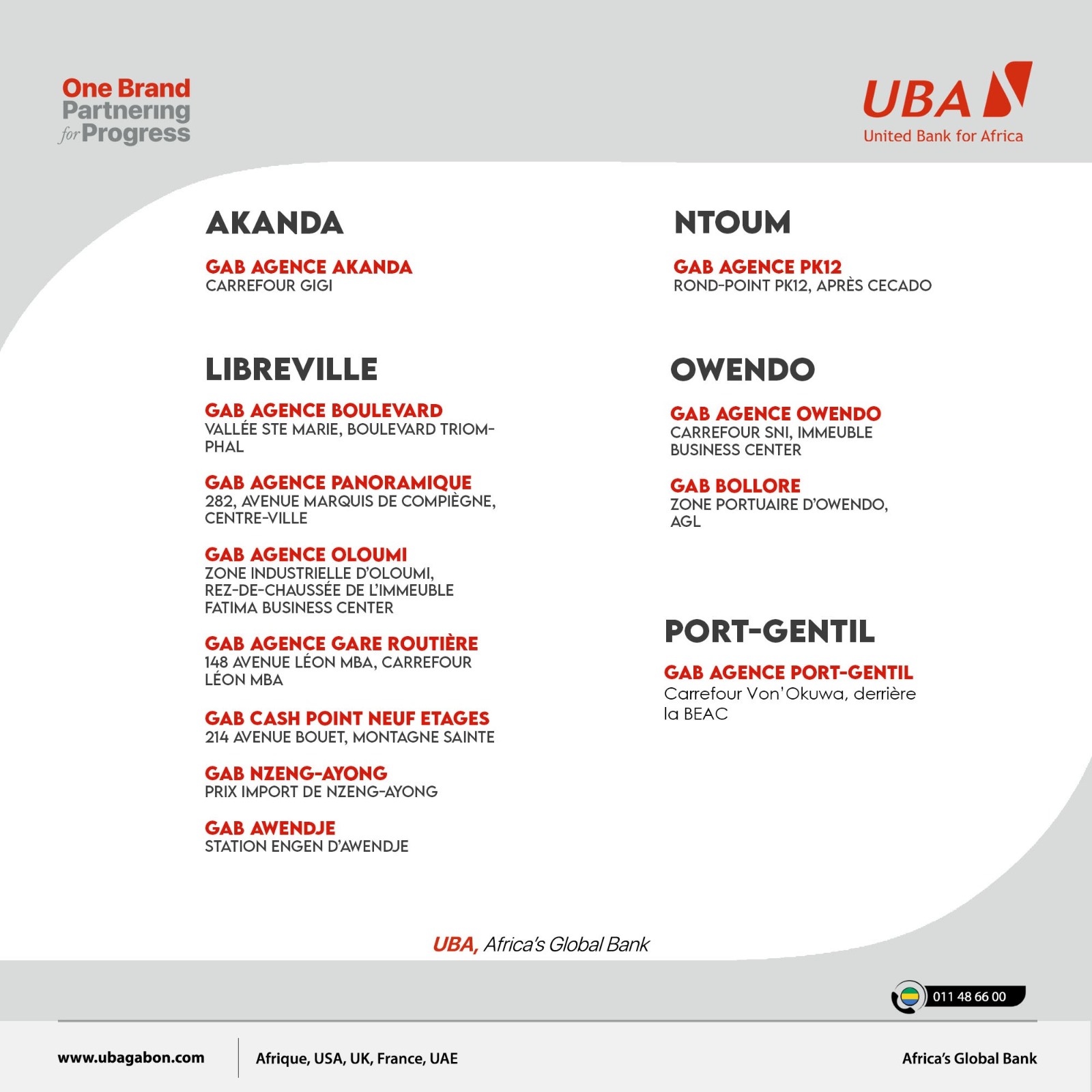 One Brand
Partnering
for Progress

UBA
United Bank for Africa

AKANDA

GAB AGENCE AKANDA
CARREFOUR GIGI

LIBREVILLE

GAB AGENCE BOULEVARD
VALLÉE STE MARIE, BOULEVARD TRIOMPHAL

GAB AGENCE PANORAMIQUE
282, AVENUE MARQUIS DE COMPIÈGNE, CENTRE-VILLE

GAB AGENCE OLOUMI
ZONE INDUSTRIELLE D'OLOUMI, REZ-DE-CHAUSSÉE DE L'IMMEUBLE FATIMA BUSINESS CENTER

GAB AGENCE GARE ROUTIÈRE
148 AVENUE LÉON MBA, CARREFOUR LÉON MBA

GAB CASH POINT NEUF ETAGES
214 AVENUE BOUET, MONTAGNE SAINTE

GAB NZENG-AYONG
PRIX IMPORT DE NZENG-AYONG

GAB AWENDJE
STATION ENGEN D'AWENDJE

NTOUM

GAB AGENCE PK12
ROND-POINT PK12, APRÈS CECADO

OWENDO

GAB AGENCE OWENDO
CARREFOUR SNI, IMMEUBLE BUSINESS CENTER

GAB BOLLORE
ZONE PORTUAIRE D'OWENDO, AGL

PORT-GENTIL

GAB AGENCE PORT-GENTIL
Carrefour Von'Okuwa, derrière la BEAC

UBA, Africa's Global Bank

011 48 66 00

www.ubagabon.com
Afrique, USA, UK, France, UAE
Africa's Global Bank